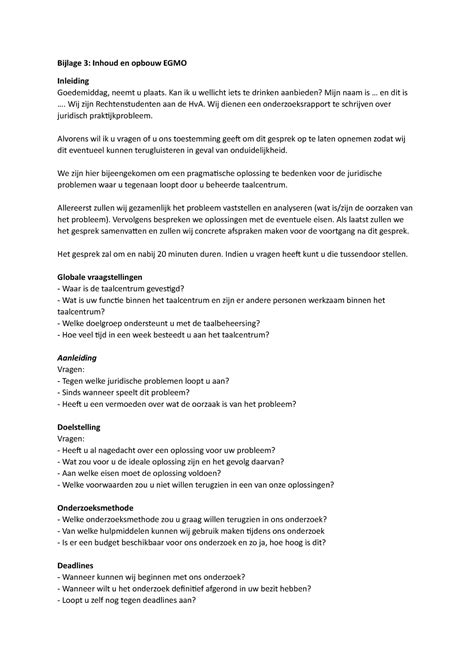 Bijlage 3: Inhoud en opbouw EGMO

Inleiding
Goedemiddag, neemt u plaats. Kan ik u wellicht iets te drinken aanbieden? Mijn naam is … en dit is …. Wij zijn Rechtenstudenten aan de HvA. Wij dienen een onderzoeksrapport te schrijven over juridisch praktijkprobleem.

Alvorens wil ik u vragen of u ons toestemming geeft om dit gesprek op te laten opnemen zodat wij dit eventueel kunnen terugluisteren in geval van onduidelijkheid.

We zijn hier bijeengekomen om een pragmatische oplossing te bedenken voor de juridische problemen waar u tegenaan loopt door u beheerde taalcentrum.

Allereerst zullen wij gezamenlijk het probleem vaststellen en analyseren (wat is/zijn de oorzaken van het probleem). Vervolgens bespreken we oplossingen met de eventuele eisen. Als laatst zullen we het gesprek samenvatten en zullen wij concrete afspraken maken voor de voortgang na dit gesprek.

Het gesprek zal om en nabij 20 minuten duren. Indien u vragen heeft kunt u die tussendoor stellen.

Globale vraagstellingen
- Waar is de taalcentrum gevestigd?
- Wat is uw functie binnen het taalcentrum en zijn er andere personen werkzaam binnen het taalcentrum?
- Welke doelgroep ondersteunt u met de taalbeheersing?
- Hoe veel tijd in een week besteedt u aan het taalcentrum?

Aanleiding
Vragen:
- Tegen welke juridische problemen loopt u aan?
- Sinds wanneer speelt dit probleem?
- Heeft u een vermoeden over wat de oorzaak is van het probleem?

Doelstelling
Vragen:
- Heeft u al nagedacht over een oplossing voor uw probleem?
- Wat zou voor u de ideale oplossing zijn en het gevolg daarvan?
- Aan welke eisen moet de oplossing voldoen?
- Welke voorwaarden zou u niet willen terugzien in een van onze oplossingen?

Onderzoeksmethode
- Welke onderzoeksmethode zou u graag willen terugzien in ons onderzoek?
- Van welke hulpmiddelen kunnen wij gebruik maken tijdens ons onderzoek
- Is er een budget beschikbaar voor ons onderzoek en zo ja, hoe hoog is dit?

Deadlines
- Wanneer kunnen wij beginnen met ons onderzoek?
- Wanneer wilt u het onderzoek definitief afgerond in uw bezit hebben?
- Loopt u zelf nog tegen deadlines aan?